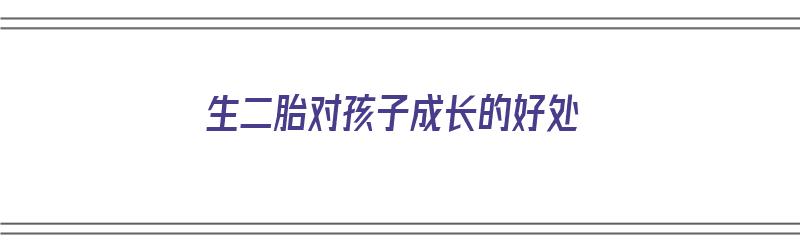 生二胎对孩子成长的好处